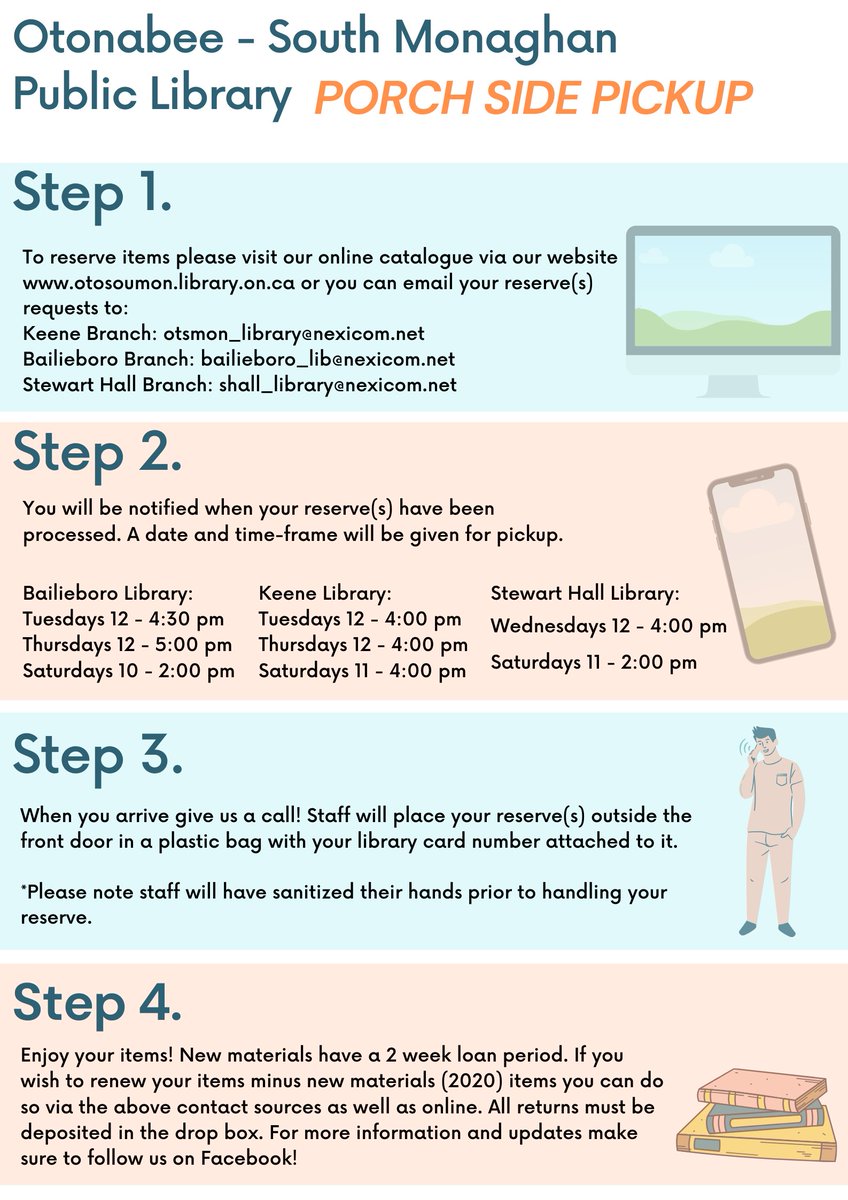 Otonabee - South Monaghan Public Library PORCH SIDE PICKUP

Step 1.

To reserve items please visit our online catalogue via our website www.otosoumon.library.on.ca or you can email your reserve(s) requests to:
Keene Branch: otsmon_library@nexicom.net
Bailieboro Branch: bailieboro_lib@nexicom.net
Stewart Hall Branch: shall_library@nexicom.net

Step 2.

You will be notified when your reserve(s) have been processed. A date and time-frame will be given for pickup.

Bailieboro Library:
Tuesdays 12 - 4:30 pm
Thursdays 12 - 5:00 pm
Saturdays 10 - 2:00 pm

Keene Library:
Tuesdays 12 - 4:00 pm
Thursdays 12 - 4:00 pm
Saturdays 11 - 4:00 pm

Stewart Hall Library:
Wednesdays 12 - 4:00 pm
Saturdays 11 - 2:00 pm

Step 3.

When you arrive give us a call! Staff will place your reserve(s) outside the front door in a plastic bag with your library card number attached to it.

*Please note staff will have sanitized their hands prior to handling your reserve.

Step 4.

Enjoy your items! New materials have a 2 week loan period. If you wish to renew your items minus new materials (2020) items you can do so via the above contact sources as well as online. All returns must be deposited in the drop box. For more information and updates make sure to follow us on Facebook!